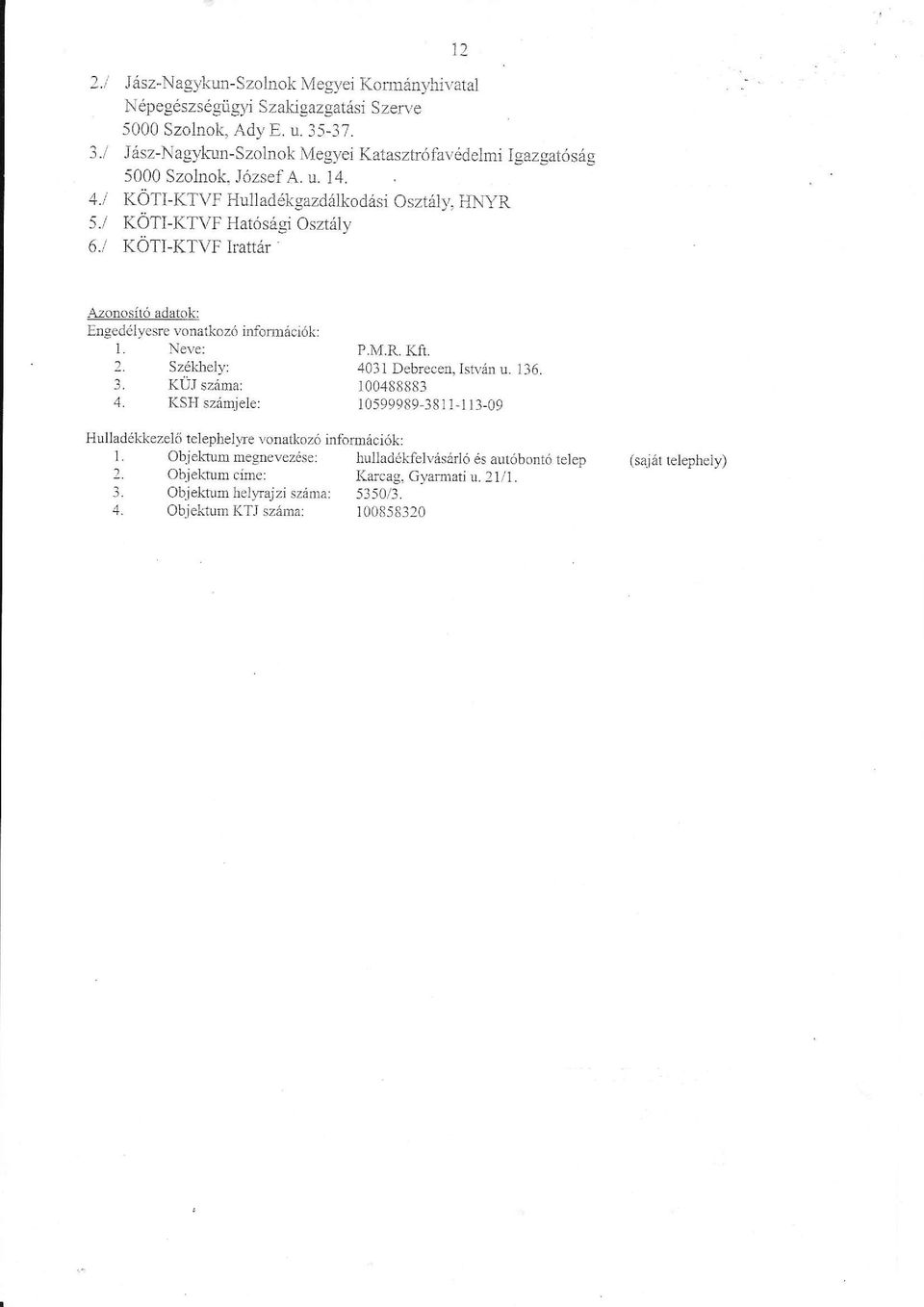 12

2./ Jász-Nagykun-Szolnok Megyei Kormányhivatal
Népegészségügyi Szakigazgatási Szerve
5000 Szolnok, Ady E. u. 35-37.
3./ Jász-Nagykun-Szolnok Megyei Katasztrófavédelmi Igazgatóság
5000 Szolnok, József A. u. 14.
4./ KÖTI-KTVF Hulladékgazdálkodási Osztály, HNYR
5./ KÖTI-KTVF Hatósági Osztály
6./ KÖTI-KTVF Irattár

Azonosító adatok:
Engedélyesre vonatkozó információk:
1. Neve: P.M.R. Kft.
2. Székhely: 4031 Debrecen, István u. 136.
3. KÜJ száma: 100488883
4. KSH számjele: 10599989-3811-113-09

Hulladékkezelő telephelyre vonatkozó információk:
1. Objektum megnevezése: hulladékfelvásárló és autóbontó telep (saját telephely)
2. Objektum címe: Karcag, Gyarmati u. 21/1.
3. Objektum helyrajzi száma: 5350/3.
4. Objektum KTJ száma: 100858320